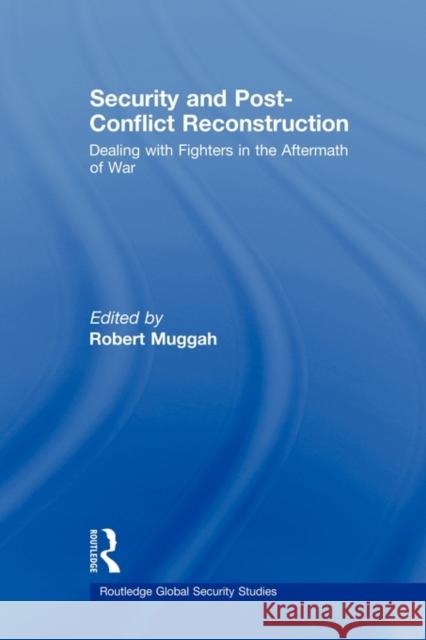 Security and Post-Conflict Reconstruction

Dealing with Fighters in the Aftermath of War

Edited by
Robert Muggah

ROUTLEDGE

Routledge Global Security Studies